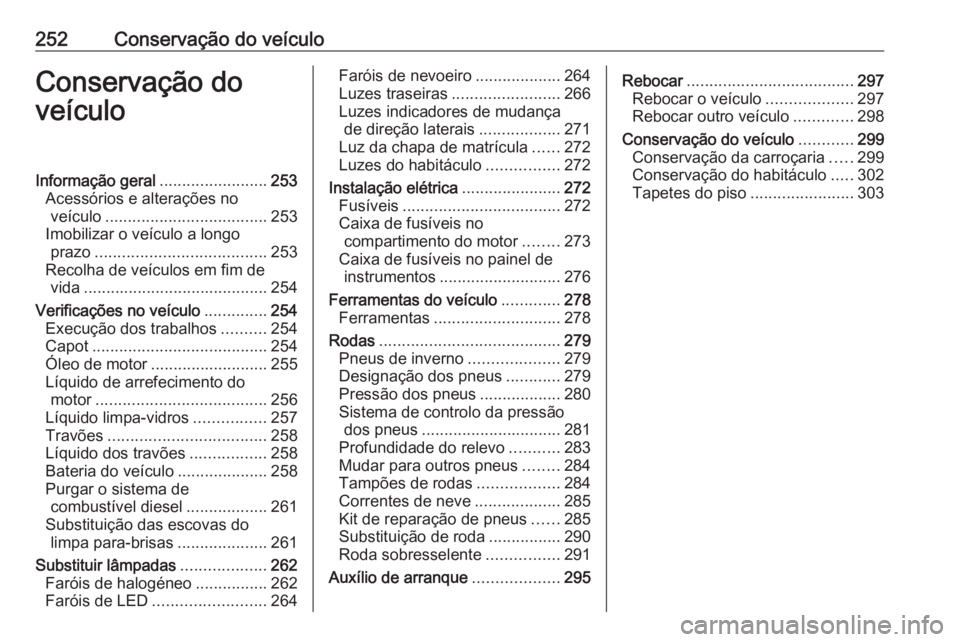 252 Conservação do veículo

Conservação do veículo

Informação geral ........................ 253
Acessórios e alterações no veículo .................................... 253
Imobilizar o veículo a longo prazo ...................................... 253
Recolha de veículos em fim de vida ......................................... 254
Verificações no veículo .............. 254
Execução dos trabalhos .......... 254
Capot ....................................... 254
Óleo de motor .......................... 255
Líquido de arrefecimento do motor ...................................... 256
Líquido limpa-vidros ................ 257
Travões ................................... 258
Líquido dos travões ................. 258
Bateria do veículo .................... 258
Purgar o sistema de combustível diesel .................. 261
Substituição das escovas do limpa para-brisas .................... 261
Substituir lâmpadas ................... 262
Faróis de halogéneo ................ 262
Faróis de LED ......................... 264
Faróis de nevoeiro ................... 264
Luzes traseiras ........................ 266
Luzes indicadores de mudança de direção laterais .................. 271
Luz da chapa de matrícula ...... 272
Luzes do habitáculo ................ 272
Instalação elétrica ...................... 272
Fusíveis ................................... 272
Caixa de fusíveis no compartimento do motor ........ 273
Caixa de fusíveis no painel de instrumentos ........................... 276
Ferramentas do veículo ............. 278
Ferramentas ............................ 278
Rodas ........................................ 279
Pneus de inverno .................... 279
Designação dos pneus ............ 279
Pressão dos pneus .................. 280
Sistema de controlo da pressão dos pneus ............................... 281
Profundidade do relevo ........... 283
Mudar para outros pneus ........ 284
Tampões de rodas .................. 284
Correntes de neve ................... 285
Kit de reparação de pneus ...... 285
Substituição de roda ................ 290
Roda sobresselente ................ 291
Auxílio de arranque ................... 295
Rebocar ..................................... 297
Rebocar o veículo ................... 297
Rebocar outro veículo ............. 298
Conservação do veículo ............ 299
Conservação da carroçaria ..... 299
Conservação do habitáculo ..... 302
Tapetes do piso ....................... 303

carmanualsonline.info